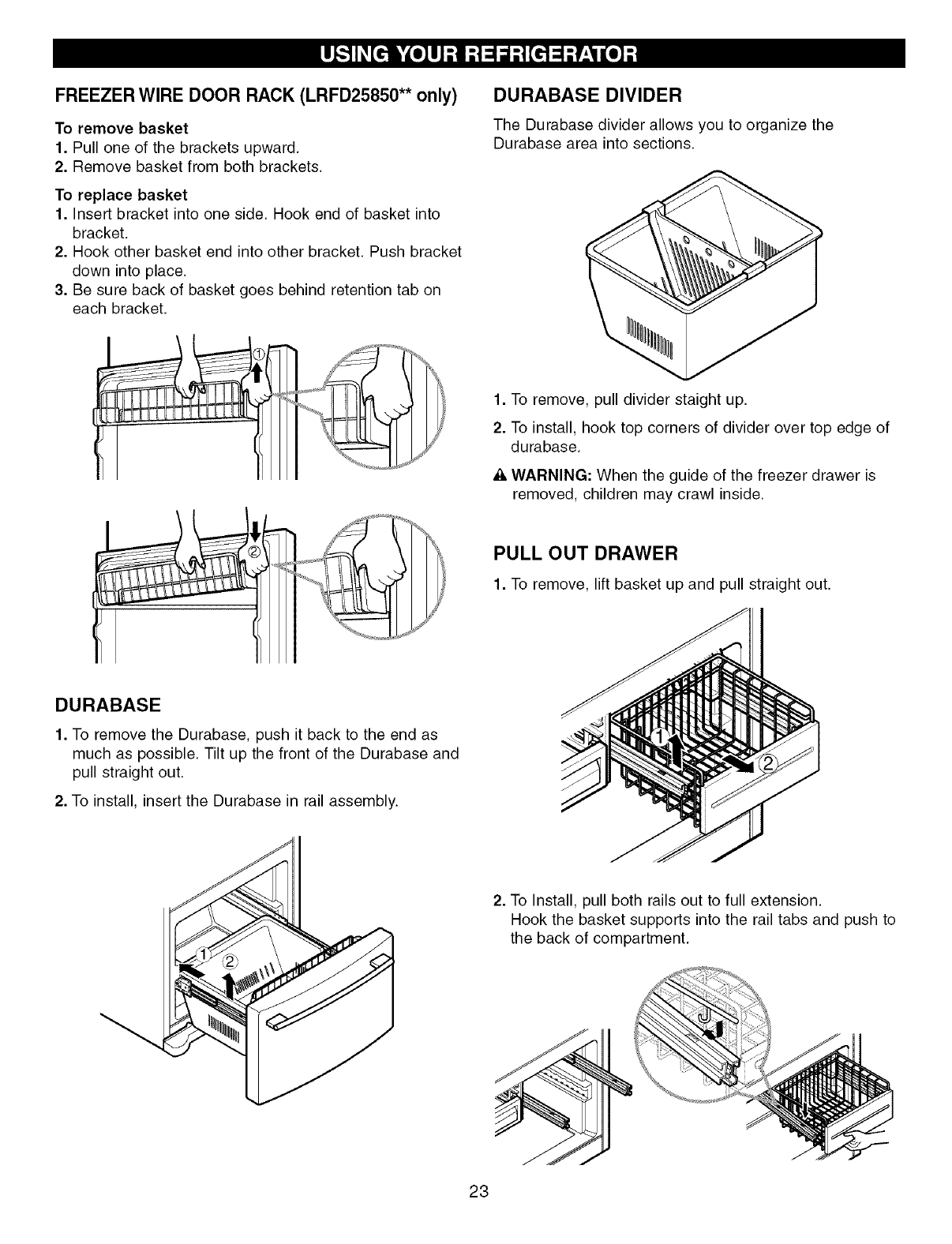 USING YOUR REFRIGERATOR

FREEZER WIRE DOOR RACK (LRFD25850** only)

To remove basket
1. Pull one of the brackets upward.
2. Remove basket from both brackets.

To replace basket
1. Insert bracket into one side. Hook end of basket into bracket.
2. Hook other basket end into other bracket. Push bracket down into place.
3. Be sure back of basket goes behind retention tab on each bracket.

①

②

DURABASE

1. To remove the Durabase, push it back to the end as much as possible. Tilt up the front of the Durabase and pull straight out.
2. To install, insert the Durabase in rail assembly.

①
②

DURABASE DIVIDER

The Durabase divider allows you to organize the Durabase area into sections.

1. To remove, pull divider staight up.
2. To install, hook top corners of divider over top edge of durabase.

⚠ WARNING: When the guide of the freezer drawer is removed, children may crawl inside.

PULL OUT DRAWER

1. To remove, lift basket up and pull straight out.

①
②

2. To Install, pull both rails out to full extension. Hook the basket supports into the rail tabs and push to the back of compartment.

23